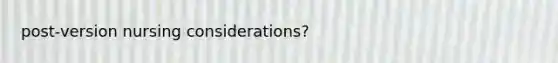 post-version nursing considerations?